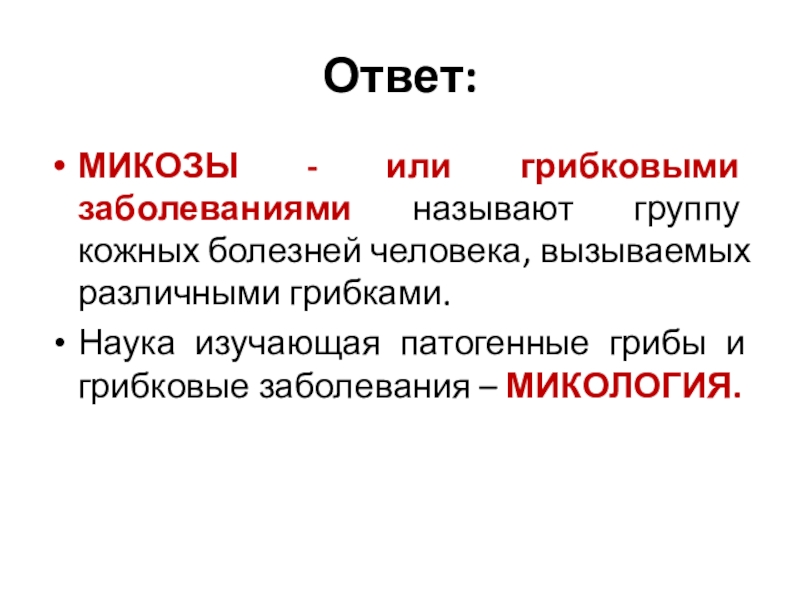 Ответ:

• МИКОЗЫ - или грибковыми заболеваниями называют группу кожных болезней человека, вызываемых различными грибками.
• Наука изучающая патогенные грибы и грибковые заболевания – МИКОЛОГИЯ.